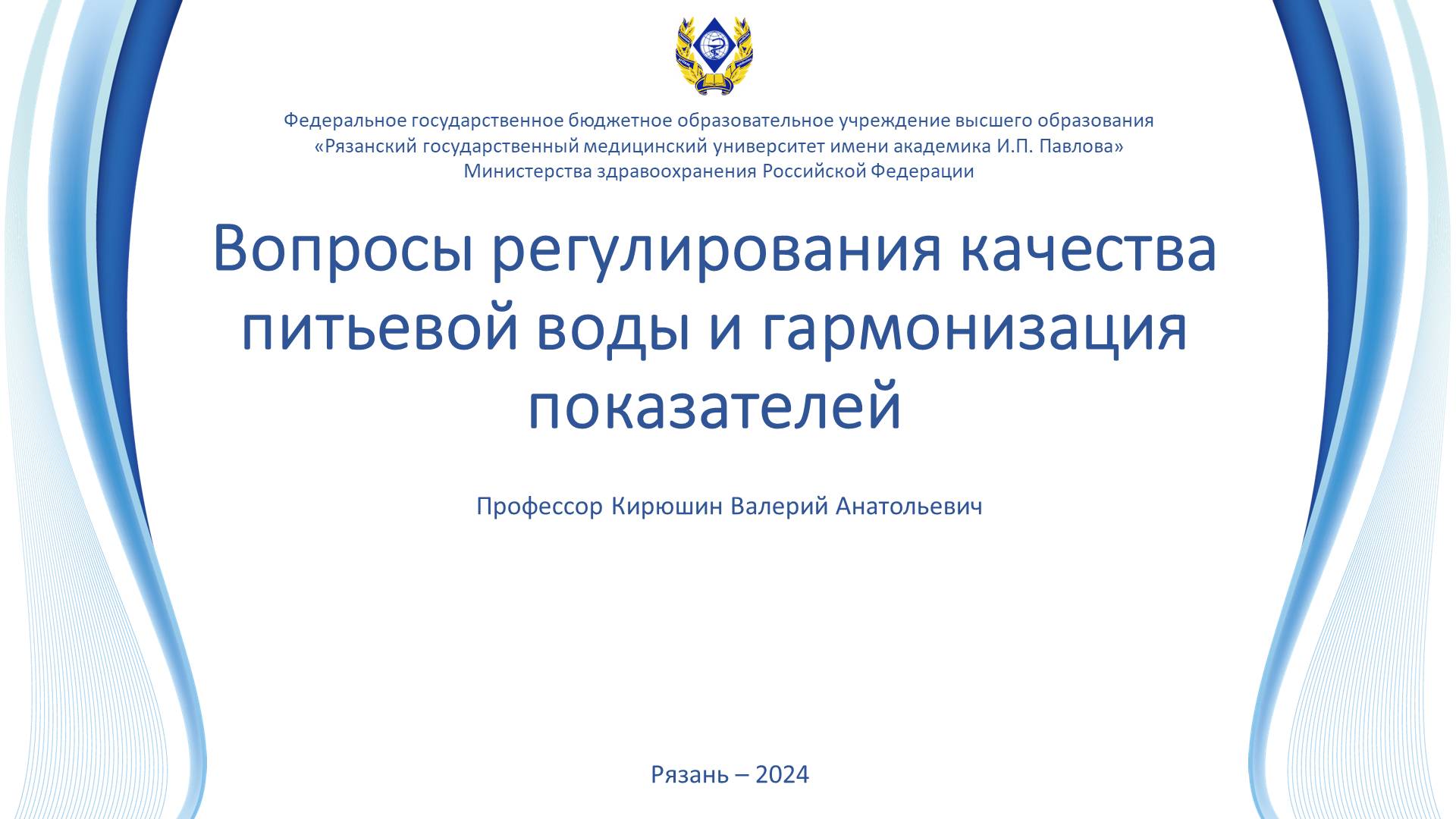 Федеральное государственное бюджетное образовательное учреждение высшего образования
«Рязанский государственный медицинский университет имени академика И.П. Павлова»
Министерства здравоохранения Российской Федерации

Вопросы регулирования качества питьевой воды и гармонизация показателей

Профессор Кирюшин Валерий Анатольевич

Рязань – 2024